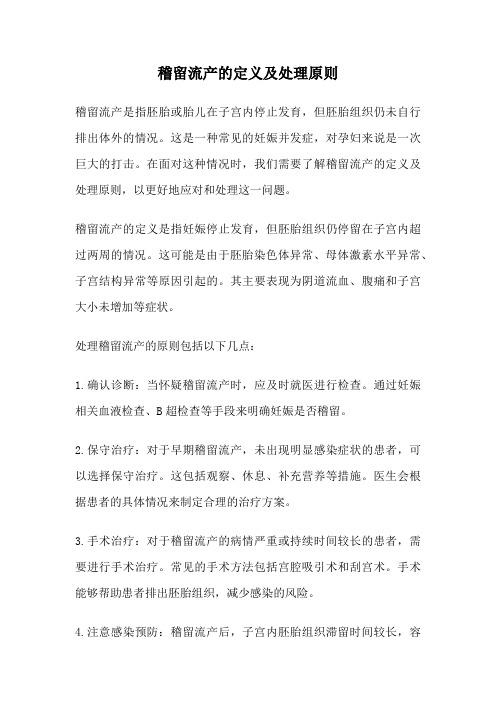 稽留流产的定义及处理原则

稽留流产是指胚胎或胎儿在子宫内停止发育，但胚胎组织仍未自行排出体外的情况。这是一种常见的妊娠并发症，对孕妇来说是一次巨大的打击。在面对这种情况时，我们需要了解稽留流产的定义及处理原则，以更好地应对和处理这一问题。

稽留流产的定义是指妊娠停止发育，但胚胎组织仍停留在子宫内超过两周的情况。这可能是由于胚胎染色体异常、母体激素水平异常、子宫结构异常等原因引起的。其主要表现为阴道流血、腹痛和子宫大小未增加等症状。

处理稽留流产的原则包括以下几点：

1.确认诊断：当怀疑稽留流产时，应及时就医进行检查。通过妊娠相关血液检查、B超检查等手段来明确妊娠是否稽留。

2.保守治疗：对于早期稽留流产，未出现明显感染症状的患者，可以选择保守治疗。这包括观察、休息、补充营养等措施。医生会根据患者的具体情况来制定合理的治疗方案。

3.手术治疗：对于稽留流产的病情严重或持续时间较长的患者，需要进行手术治疗。常见的手术方法包括宫腔吸引术和刮宫术。手术能够帮助患者排出胚胎组织，减少感染的风险。

4.注意感染预防：稽留流产后，子宫内胚胎组织滞留时间较长，容